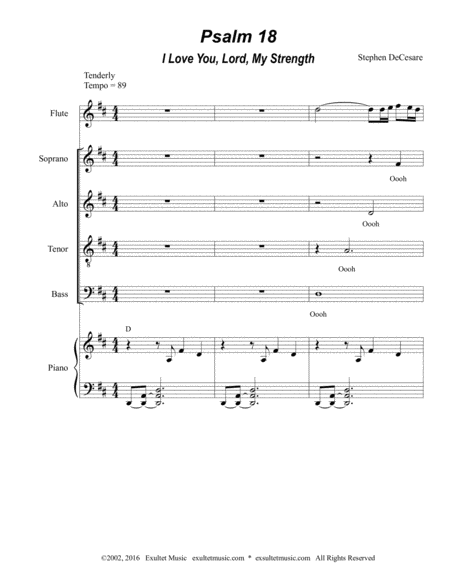 Psalm 18

I Love You, Lord, My Strength

Stephen DeCesare

Tenderly
Tempo = 89

Flute

Soprano

Oooh

Alto

Oooh

Tenor

Oooh

Bass

Oooh

D

Piano

©2002, 2016 Exultet Music exultetmusic.com * exsultetmusic.com All Rights Reserved